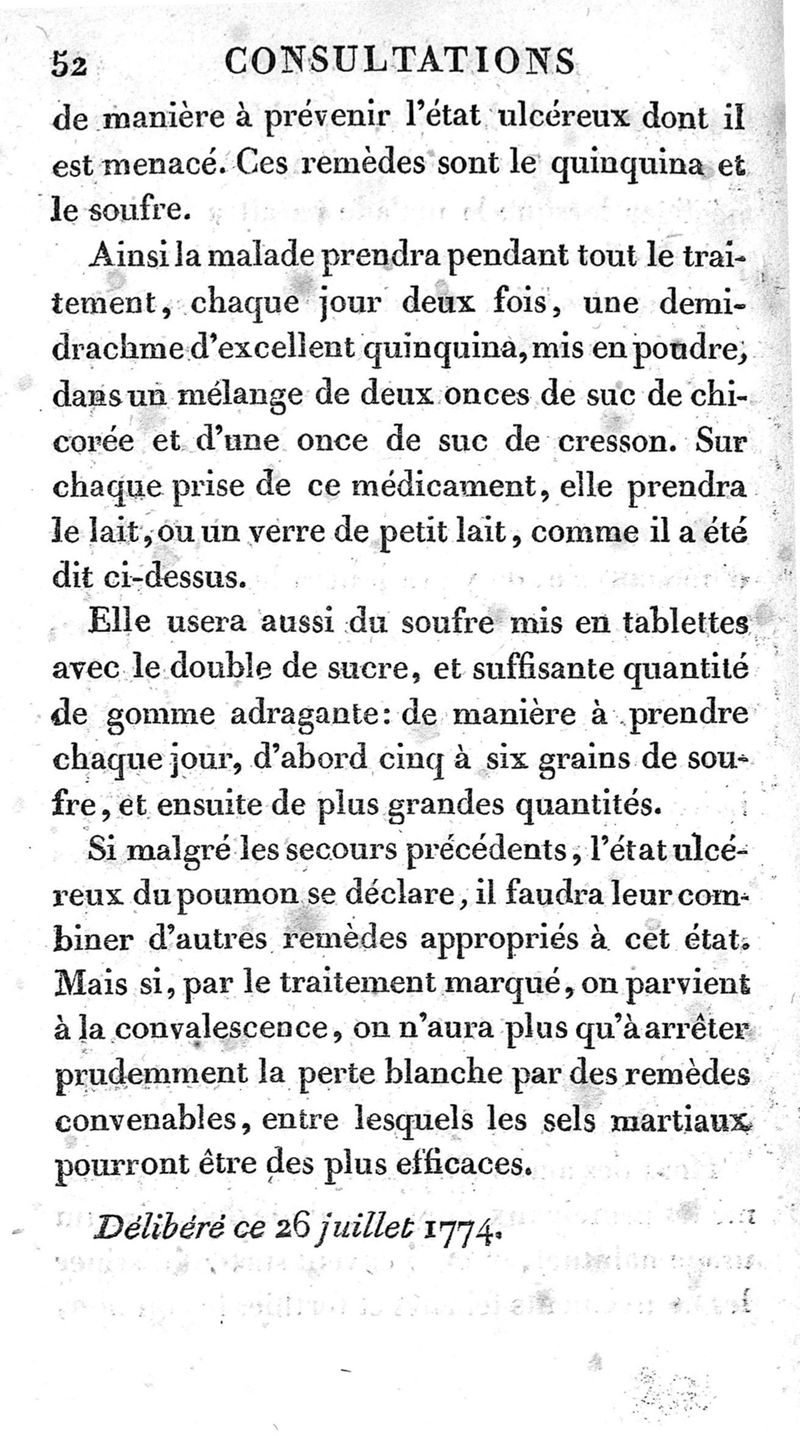 52 CONSULTATIONS

de manière à prévenir l'état ulcéreux dont il est menacé. Ces remèdes sont le quinquina et le soufre.

Ainsi la malade prendra pendant tout le traitement, chaque jour deux fois, une demi-drachme d'excellent quinquina, mis en poudre, dans un mélange de deux onces de suc de chicorée et d'une once de suc de cresson. Sur chaque prise de ce médicament, elle prendra le lait, ou un verre de petit lait, comme il a été dit ci-dessus.

Elle usera aussi du soufre mis en tablettes avec le double de sucre, et suffisante quantité de gomme adragante: de manière à prendre chaque jour, d'abord cinq à six grains de soufre, et ensuite de plus grandes quantités.

Si malgré les secours précédents, l'état ulcéreux du poumon se déclare, il faudra leur combiner d'autres remèdes appropriés à cet état. Mais si, par le traitement marqué, on parvient à la convalescence, on n'aura plus qu'à arrêter prudemment la perte blanche par des remèdes convenables, entre lesquels les sels martiaux pourront être des plus efficaces.

Délibéré ce 26 juillet 1774.